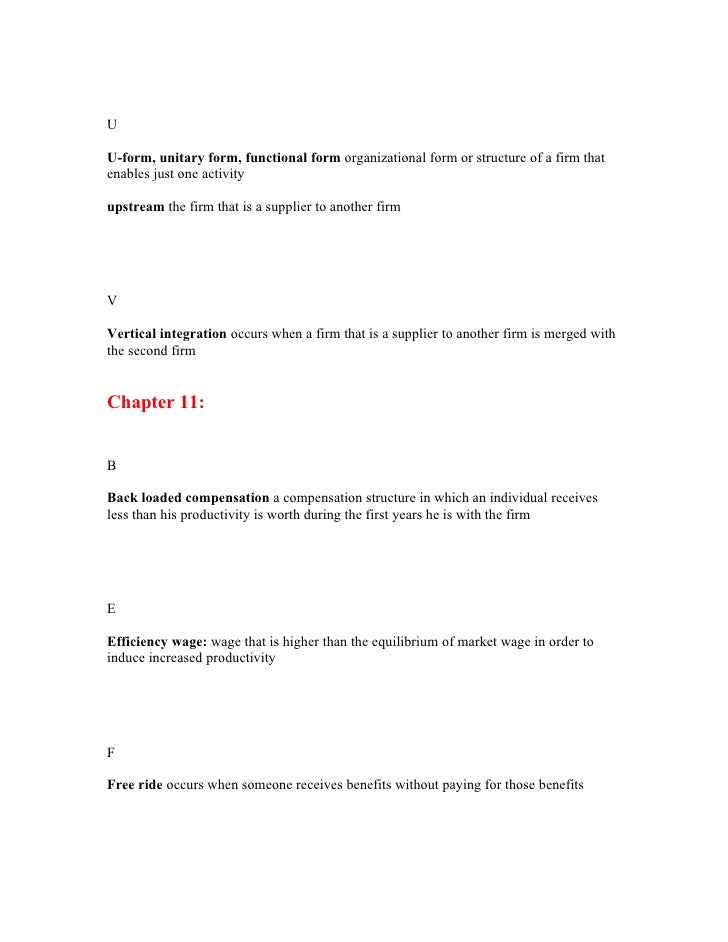 U

U-form, unitary form, functional form organizational form or structure of a firm that enables just one activity

upstream the firm that is a supplier to another firm

V

Vertical integration occurs when a firm that is a supplier to another firm is merged with the second firm

Chapter 11:

B

Back loaded compensation a compensation structure in which an individual receives less than his productivity is worth during the first years he is with the firm

E

Efficiency wage: wage that is higher than the equilibrium of market wage in order to induce increased productivity

F

Free ride occurs when someone receives benefits without paying for those benefits